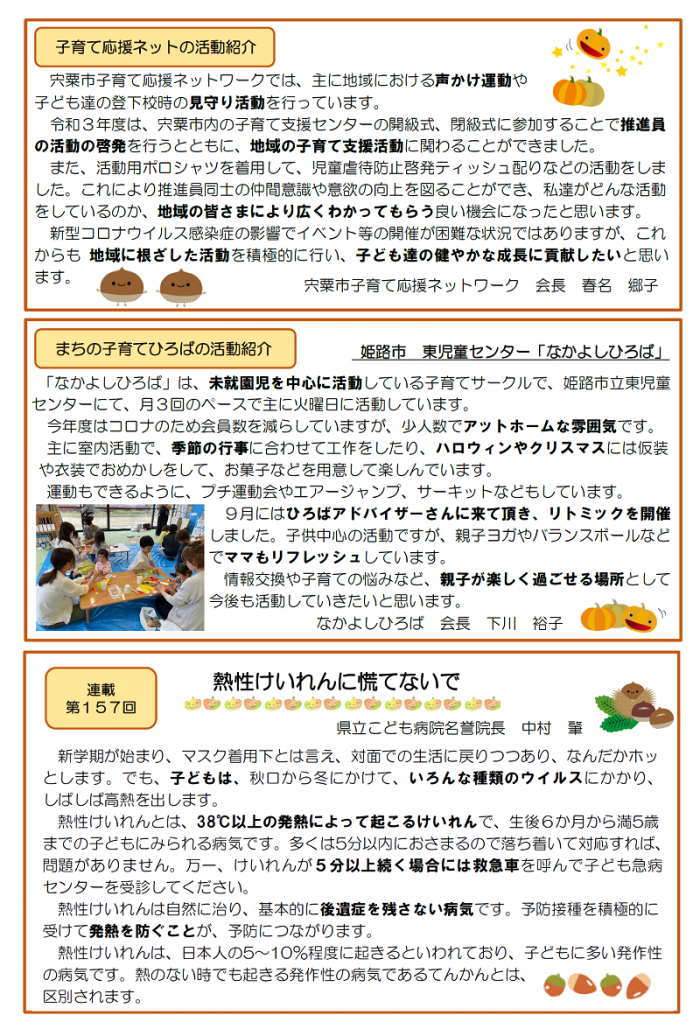 子育て応援ネットの活動紹介

宍粟市子育て応援ネットワークでは、主に地域における声かけ運動や子ども達の登下校時の見守り活動を行っています。

令和３年度は、宍粟市内の子育て支援センターの開級式、閉級式に参加することで推進員の活動の啓発を行うとともに、地域の子育て支援活動に関わることができました。

また、活動用ポロシャツを着用して、児童虐待防止啓発ティッシュ配りなどの活動をしました。これにより推進員同士の仲間意識や意欲の向上を図ることができ、私達がどんな活動をしているのか、地域の皆さまにより広くわかってもらう良い機会になったと思います。

新型コロナウイルス感染症の影響でイベント等の開催が困難な状況ではありますが、これからも 地域に根ざした活動を積極的に行い、子ども達の健やかな成長に貢献したいと思います。

宍粟市子育て応援ネットワーク　会長　春名　郷子

まちの子育てひろばの活動紹介

姫路市　東児童センター「なかよしひろば」

「なかよしひろば」は、未就園児を中心に活動している子育てサークルで、姫路市立東児童センターにて、月３回のペースで主に火曜日に活動しています。

今年度はコロナのため会員数を減らしていますが、少人数でアットホームな雰囲気です。

主に室内活動で、季節の行事に合わせて工作をしたり、ハロウィンやクリスマスには仮装や衣装でおめかしをして、お菓子などを用意して楽しんでいます。

運動もできるように、プチ運動会やエアージャンプ、サーキットなどもしています。

９月にはひろばアドバイザーさんに来て頂き、リトミックを開催しました。子供中心の活動ですが、親子ヨガやバランスボールなどでママもリフレッシュしています。

情報交換や子育ての悩みなど、親子が楽しく過ごせる場所として今後も活動していきたいと思います。

なかよしひろば　会長　下川　裕子

連載
第１５７回

熱性けいれんに慌てないで

県立こども病院名誉院長　中村　肇

新学期が始まり、マスク着用下とは言え、対面での生活に戻りつつあり、なんだかホッとします。でも、子どもは、秋口から冬にかけて、いろんな種類のウイルスにかかり、しばしば高熱を出します。

熱性けいれんとは、38℃以上の発熱によって起こるけいれんで、生後６か月から満5歳までの子どもにみられる病気です。多くは5分以内におさまるので落ち着いて対応すれば、問題がありません。万一、けいれんが５分以上続く場合には救急車を呼んで子ども急病センターを受診してください。

熱性けいれんは自然に治り、基本的に後遺症を残さない病気です。予防接種を積極的に受けて発熱を防ぐことが、予防につながります。

熱性けいれんは、日本人の5～10％程度に起きるといわれており、子どもに多い発作性の病気です。熱のない時でも起きる発作性の病気であるてんかんとは、区別されます。